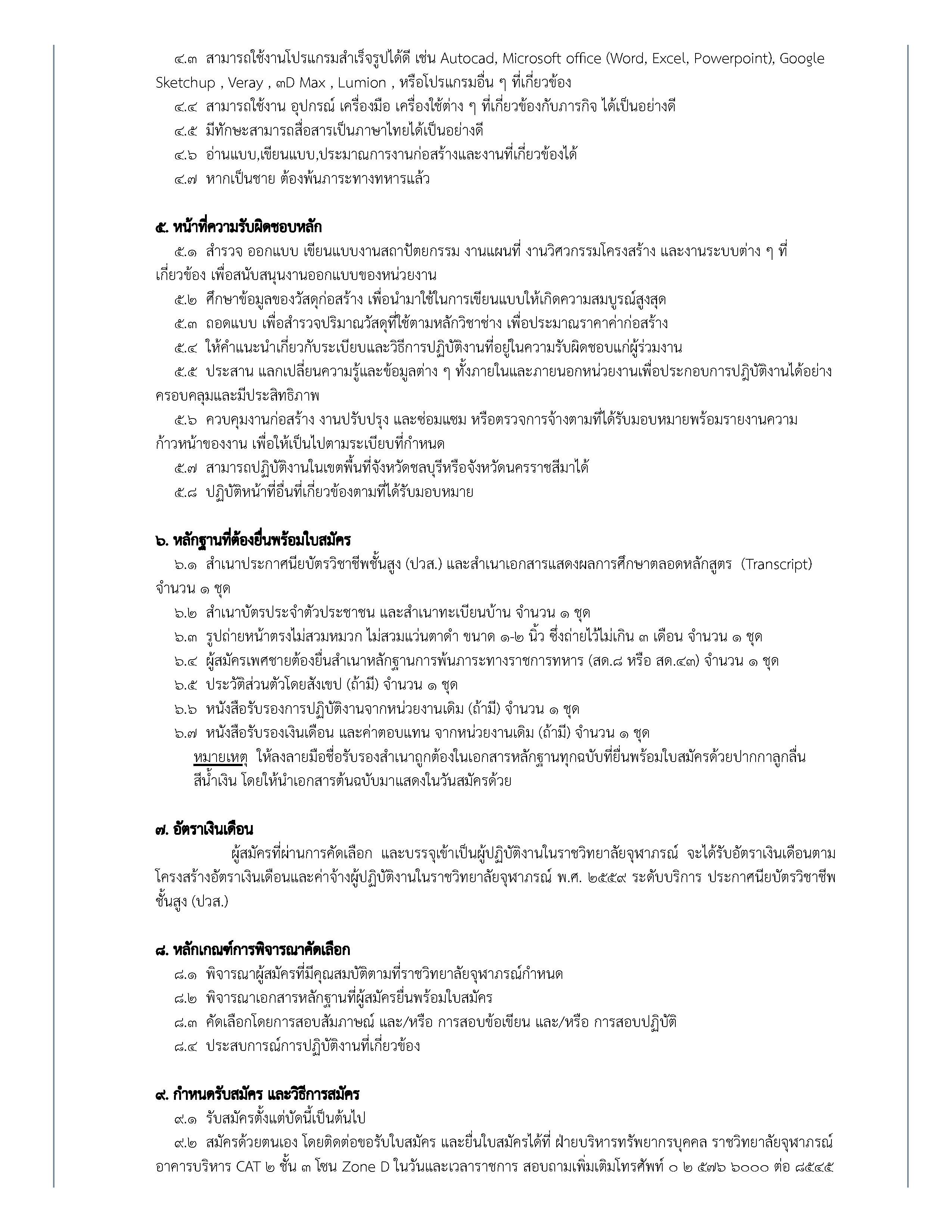 ๔.๓ สามารถใช้งานโปรแกรมสำเร็จรูปได้ดี เช่น Autocad, Microsoft office (Word, Excel, Powerpoint), Google Sketchup , Veray , ๓D Max , Lumion , หรือโปรแกรมอื่น ๆ ที่เกี่ยวข้อง

๔.๔ สามารถใช้งาน อุปกรณ์ เครื่องมือ เครื่องใช้ต่าง ๆ ที่เกี่ยวข้องกับภารกิจ ได้เป็นอย่างดี

๔.๕ มีทักษะสามารถสื่อสารเป็นภาษาไทยได้เป็นอย่างดี

๔.๖ อ่านแบบ,เขียนแบบ,ประมาณการงานก่อสร้างและงานที่เกี่ยวข้องได้

๔.๗ หากเป็นชาย ต้องพ้นภาระทางทหารแล้ว

๕. หน้าที่ความรับผิดชอบหลัก

๕.๑ สำรวจ ออกแบบ เขียนแบบงานสถาปัตยกรรม งานแผนที่ งานวิศวกรรมโครงสร้าง และงานระบบต่าง ๆ ที่เกี่ยวข้อง เพื่อสนับสนุนงานออกแบบของหน่วยงาน

๕.๒ ศึกษาข้อมูลของวัสดุก่อสร้าง เพื่อนำมาใช้ในการเขียนแบบให้เกิดความสมบูรณ์สูงสุด

๕.๓ ถอดแบบ เพื่อสำรวจปริมาณวัสดุที่ใช้ตามหลักวิชาช่าง เพื่อประมาณราคาค่าก่อสร้าง

๕.๔ ให้คำแนะนำเกี่ยวกับระเบียบและวิธีการปฏิบัติงานที่อยู่ในความรับผิดชอบแก่ผู้ร่วมงาน

๕.๕ ประสาน แลกเปลี่ยนความรู้และข้อมูลต่าง ๆ ทั้งภายในและภายนอกหน่วยงานเพื่อประกอบการปฏิบัติงานได้อย่างครอบคลุมและมีประสิทธิภาพ

๕.๖ ควบคุมงานก่อสร้าง งานปรับปรุง และซ่อมแซม หรือตรวจการจ้างตามที่ได้รับมอบหมายพร้อมรายงานความก้าวหน้าของงาน เพื่อให้เป็นไปตามระเบียบที่กำหนด

๕.๗ สามารถปฏิบัติงานในเขตพื้นที่จังหวัดชลบุรีหรือจังหวัดนครราชสีมาได้

๕.๘ ปฏิบัติหน้าที่อื่นที่เกี่ยวข้องตามที่ได้รับมอบหมาย

๖. หลักฐานที่ต้องยื่นพร้อมใบสมัคร

๖.๑ สำเนาประกาศนียบัตรวิชาชีพชั้นสูง (ปวส.) และสำเนาเอกสารแสดงผลการศึกษาตลอดหลักสูตร (Transcript) จำนวน ๑ ชุด

๖.๒ สำเนาบัตรประจำตัวประชาชน และสำเนาทะเบียนบ้าน จำนวน ๑ ชุด

๖.๓ รูปถ่ายหน้าตรงไม่สวมหมวก ไม่สวมแว่นตาดำ ขนาด ๑-๒ นิ้ว ซึ่งถ่ายไว้ไม่เกิน ๓ เดือน จำนวน ๑ ชุด

๖.๔ ผู้สมัครเพศชายต้องยื่นสำเนาหลักฐานการพ้นภาระทางราชการทหาร (สด.๘ หรือ สด.๔๓) จำนวน ๑ ชุด

๖.๕ ประวัติส่วนตัวโดยสังเขป (ถ้ามี) จำนวน ๑ ชุด

๖.๖ หนังสือรับรองการปฏิบัติงานจากหน่วยงานเดิม (ถ้ามี) จำนวน ๑ ชุด

๖.๗ หนังสือรับรองเงินเดือน และค่าตอบแทน จากหน่วยงานเดิม (ถ้ามี) จำนวน ๑ ชุด

หมายเหตุ ให้ลงลายมือชื่อรับรองสำเนาถูกต้องในเอกสารหลักฐานทุกฉบับที่ยื่นพร้อมใบสมัครด้วยปากกาลูกลื่นสีน้ำเงิน โดยให้นำเอกสารต้นฉบับมาแสดงในวันสมัครด้วย

๗. อัตราเงินเดือน

ผู้สมัครที่ผ่านการคัดเลือก และบรรจุเข้าเป็นผู้ปฏิบัติงานในราชวิทยาลัยจุฬาภรณ์ จะได้รับอัตราเงินเดือนตามโครงสร้างอัตราเงินเดือนและค่าจ้างผู้ปฏิบัติงานในราชวิทยาลัยจุฬาภรณ์ พ.ศ. ๒๕๕๙ ระดับบริการ ประกาศนียบัตรวิชาชีพชั้นสูง (ปวส.)

๘. หลักเกณฑ์การพิจารณาคัดเลือก

๘.๑ พิจารณาผู้สมัครที่มีคุณสมบัติตามที่ราชวิทยาลัยจุฬาภรณ์กำหนด

๘.๒ พิจารณาเอกสารหลักฐานที่ผู้สมัครยื่นพร้อมใบสมัคร

๘.๓ คัดเลือกโดยการสอบสัมภาษณ์ และ/หรือ การสอบข้อเขียน และ/หรือ การสอบปฏิบัติ

๘.๔ ประสบการณ์การปฏิบัติงานที่เกี่ยวข้อง

๙. กำหนดรับสมัคร และวิธีการสมัคร

๙.๑ รับสมัครตั้งแต่บัดนี้เป็นต้นไป

๙.๒ สมัครด้วยตนเอง โดยติดต่อขอรับใบสมัคร และยื่นใบสมัครได้ที่ ฝ่ายบริหารทรัพยากรบุคคล ราชวิทยาลัยจุฬาภรณ์ อาคารบริหาร CAT ๒ ชั้น ๓ โซน Zone D ในวันและเวลาราชการ สอบถามเพิ่มเติมโทรศัพท์ ๐ ๒ ๕๗๖ ๖๐๐๐ ต่อ ๘๕๔๕